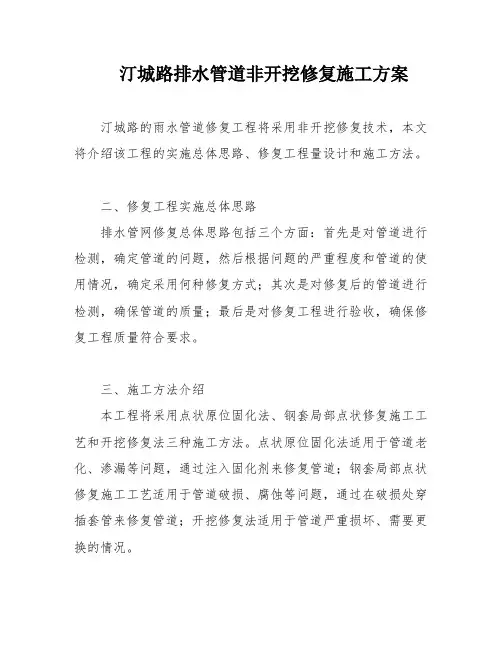 汀城路排水管道非开挖修复施工方案

汀城路的雨水管道修复工程将采用非开挖修复技术，本文将介绍该工程的实施总体思路、修复工程量设计和施工方法。

二、修复工程实施总体思路

排水管网修复总体思路包括三个方面：首先是对管道进行检测，确定管道的问题，然后根据问题的严重程度和管道的使用情况，确定采用何种修复方式；其次是对修复后的管道进行检测，确保管道的质量；最后是对修复工程进行验收，确保修复工程质量符合要求。

三、施工方法介绍

本工程将采用点状原位固化法、钢套局部点状修复施工工艺和开挖修复法三种施工方法。点状原位固化法适用于管道老化、渗漏等问题，通过注入固化剂来修复管道；钢套局部点状修复施工工艺适用于管道破损、腐蚀等问题，通过在破损处穿插套管来修复管道；开挖修复法适用于管道严重损坏、需要更换的情况。